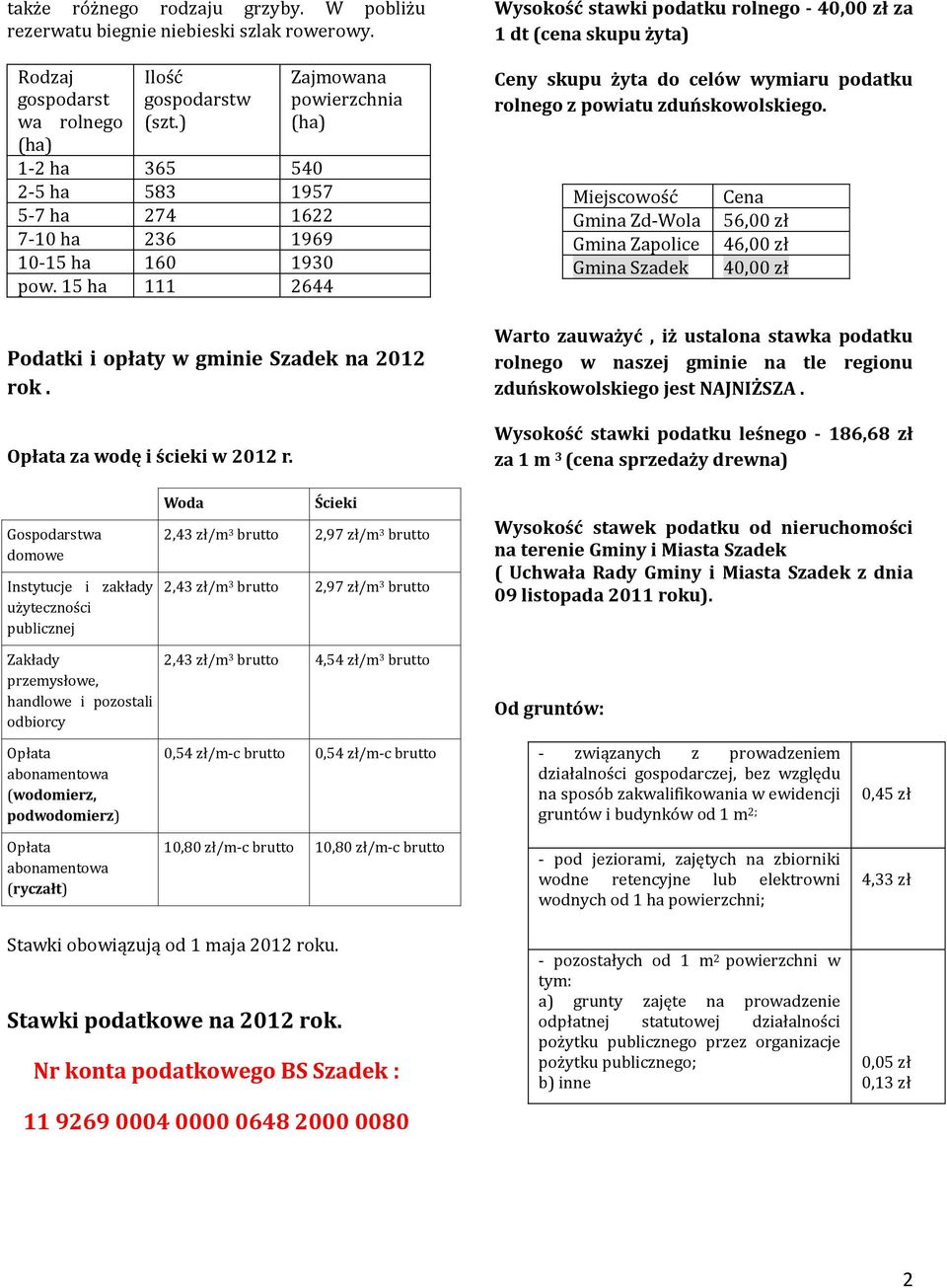 także różnego rodzaju grzyby. W pobliżu rezerwatu biegnie niebieski szlak rowerowy.

| Rodzaj gospodarstwa rolnego (ha) | Ilość gospodarstw (szt.) | Zajmowana powierzchnia (ha) |
|---|---|---|
| 1-2 ha | 365 | 540 |
| 2-5 ha | 583 | 1957 |
| 5-7 ha | 274 | 1622 |
| 7-10 ha | 236 | 1969 |
| 10-15 ha | 160 | 1930 |
| pow. 15 ha | 111 | 2644 |

Podatki i opłaty w gminie Szadek na 2012 rok .

Opłata za wodę i ścieki w 2012 r.

| | Woda | Ścieki |
|---|---|---|
| Gospodarstwa domowe | 2,43 zł/m$^3$ brutto | 2,97 zł/m$^3$ brutto |
| Instytucje i zakłady użyteczności publicznej | 2,43 zł/m$^3$ brutto | 2,97 zł/m$^3$ brutto |
| Zakłady przemysłowe, handlowe i pozostali odbiorcy | 2,43 zł/m$^3$ brutto | 4,54 zł/m$^3$ brutto |
| Opłata abonamentowa (wodomierz, podwodomierz) | 0,54 zł/m-c brutto | 0,54 zł/m-c brutto |
| Opłata abonamentowa (ryczałt) | 10,80 zł/m-c brutto | 10,80 zł/m-c brutto |

Stawki obowiązują od 1 maja 2012 roku.

Stawki podatkowe na 2012 rok.

Nr konta podatkowego BS Szadek :

11 9269 0004 0000 0648 2000 0080

Wysokość stawki podatku rolnego - 40,00 zł za 1 dt (cena skupu żyta)

Ceny skupu żyta do celów wymiaru podatku rolnego z powiatu zduńskowolskiego.

| Miejscowość | Cena |
|---|---|
| Gmina Zd-Wola | 56,00 zł |
| Gmina Zapolice | 46,00 zł |
| Gmina Szadek | 40,00 zł |

Warto zauważyć , iż ustalona stawka podatku rolnego w naszej gminie na tle regionu zduńskowolskiego jest NAJNIŻSZA .

Wysokość stawki podatku leśnego - 186,68 zł za 1 m $^3$ (cena sprzedaży drewna)

Wysokość stawek podatku od nieruchomości na terenie Gminy i Miasta Szadek ( Uchwała Rady Gminy i Miasta Szadek z dnia 09 listopada 2011 roku).

Od gruntów:

| | |
|---|---|
| - związanych z prowadzeniem działalności gospodarczej, bez względu na sposób zakwalifikowania w ewidencji gruntów i budynków od 1 m$^{2;}$ | 0,45 zł |
| - pod jeziorami, zajętych na zbiorniki wodne retencyjne lub elektrowni wodnych od 1 ha powierzchni; | 4,33 zł |
| - pozostałych od 1 m$^2$ powierzchni w tym: a) grunty zajęte na prowadzenie odpłatnej statutowej działalności pożytku publicznego przez organizacje pożytku publicznego; b) inne | 0,05 zł 0,13 zł |

2